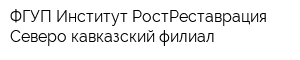 ФГУП Институт РостРеставрация Северо кавказский филиал